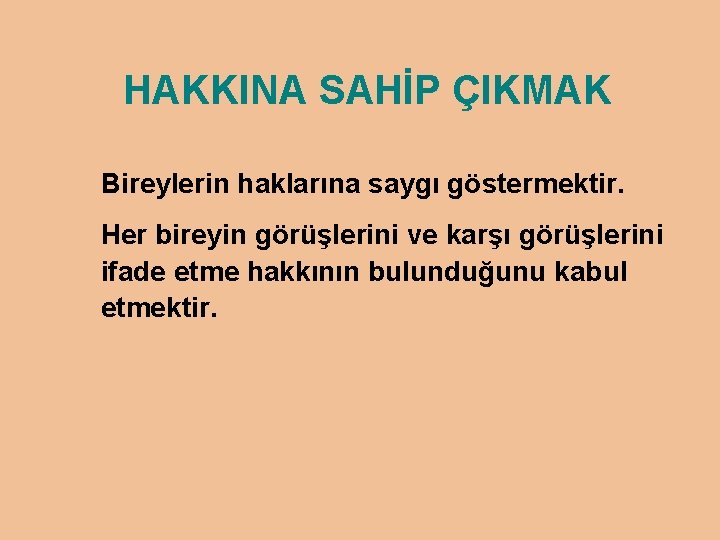 HAKKINA SAHİP ÇIKMAK

Bireylerin haklarına saygı göstermektir.

Her bireyin görüşlerini ve karşı görüşlerini ifade etme hakkının bulunduğunu kabul etmektir.